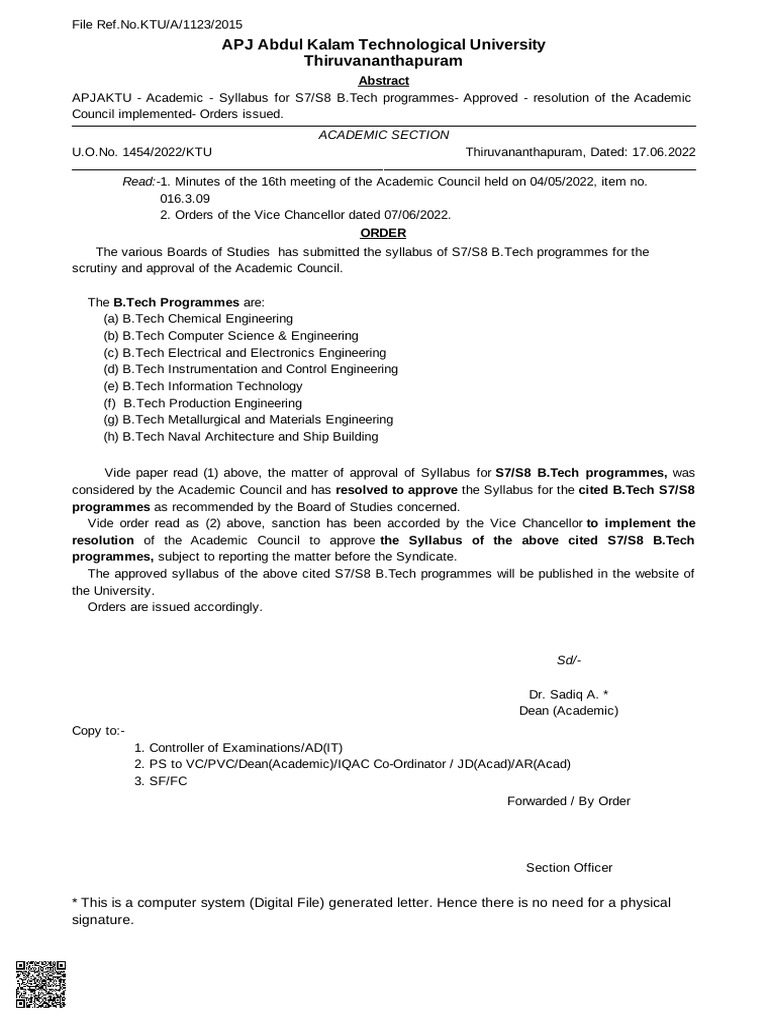 File Ref.No.KTU/A/1123/2015

APJ Abdul Kalam Technological University
Thiruvananthapuram

Abstract

APJAKTU - Academic - Syllabus for S7/S8 B.Tech programmes- Approved - resolution of the Academic Council implemented- Orders issued.

ACADEMIC SECTION

U.O.No. 1454/2022/KTU

Thiruvananthapuram, Dated: 17.06.2022

Read:-1. Minutes of the 16th meeting of the Academic Council held on 04/05/2022, item no. 016.3.09
2. Orders of the Vice Chancellor dated 07/06/2022.

ORDER

The various Boards of Studies has submitted the syllabus of S7/S8 B.Tech programmes for the scrutiny and approval of the Academic Council.

The B.Tech Programmes are:
(a) B.Tech Chemical Engineering
(b) B.Tech Computer Science & Engineering
(c) B.Tech Electrical and Electronics Engineering
(d) B.Tech Instrumentation and Control Engineering
(e) B.Tech Information Technology
(f) B.Tech Production Engineering
(g) B.Tech Metallurgical and Materials Engineering
(h) B.Tech Naval Architecture and Ship Building

Vide paper read (1) above, the matter of approval of Syllabus for S7/S8 B.Tech programmes, was considered by the Academic Council and has resolved to approve the Syllabus for the cited B.Tech S7/S8 programmes as recommended by the Board of Studies concerned.

Vide order read as (2) above, sanction has been accorded by the Vice Chancellor to implement the resolution of the Academic Council to approve the Syllabus of the above cited S7/S8 B.Tech programmes, subject to reporting the matter before the Syndicate.

The approved syllabus of the above cited S7/S8 B.Tech programmes will be published in the website of the University.

Orders are issued accordingly.

Sd/-

Dr. Sadiq A. *
Dean (Academic)

Copy to:-
1. Controller of Examinations/AD(IT)
2. PS to VC/PVC/Dean(Academic)/IQAC Co-Ordinator / JD(Acad)/AR(Acad)
3. SF/FC

Forwarded / By Order

Section Officer

* This is a computer system (Digital File) generated letter. Hence there is no need for a physical signature.